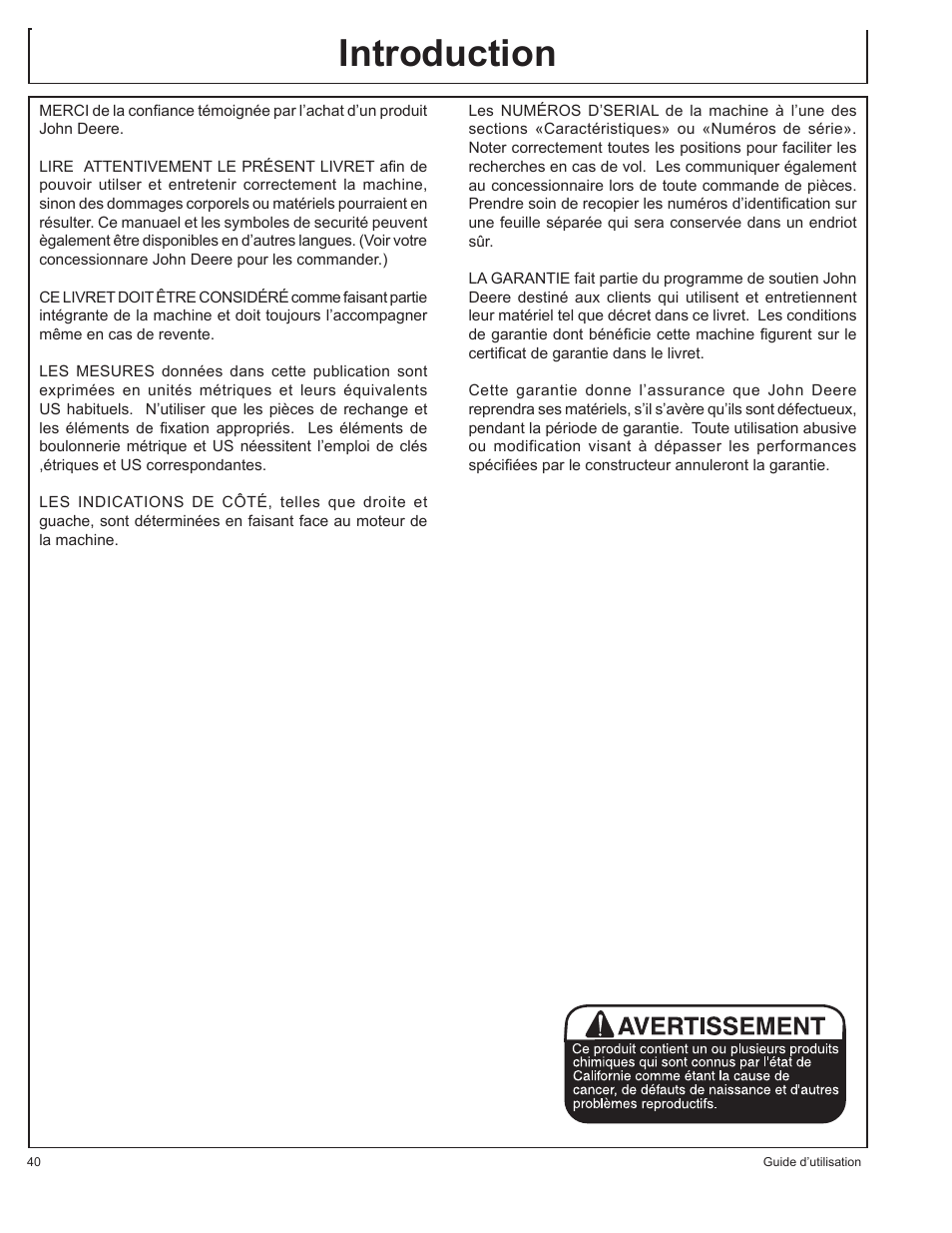 Introduction

MERCI de la confiance témoignée par l'achat d'un produit John Deere.

LIRE ATTENTIVEMENT LE PRÉSENT LIVRET afin de pouvoir utilser et entretenir correctement la machine, sinon des dommages corporels ou matériels pourraient en résulter. Ce manuael et les symboles de securité peuvent ègalement être disponibles en d'autres langues. (Voir votre concessionnare John Deere pour les commander.)

CE LIVRET DOIT ÊTRE CONSIDÉRÉ comme faisant partie intégrante de la machine et doit toujours l'accompagner même en cas de revente.

LES MESURES données dans cette publication sont exprimées en unités métriques et leurs équivalents US habituels. N'utiliser que les pièces de rechange et les éléments de fixation appropriés. Les éléments de boulonnerie métrique et US néessitent l'emploi de clés ,étriques et US correspondantes.

LES INDICATIONS DE CÔTÉ, telles que droite et guache, sont déterminées en faisant face au moteur de la machine.

Les NUMÉROS D'SERIAL de la machine à l'une des sections «Caractéristiques» ou «Numéros de série». Noter correctement toutes les positions pour faciliter les recherches en cas de vol. Les communiquer également au concessionnaire lors de toute commande de pièces. Prendre soin de recopier les numéros d'identification sur une feuille séparée qui sera conservée dans un endriot sûr.

LA GARANTIE fait partie du programme de soutien John Deere destiné aux clients qui utilisent et entretiennent leur matériel tel que décret dans ce livret. Les conditions de garantie dont bénéficie cette machine figurent sur le certificat de garantie dans le livret.

Cette garantie donne l'assurance que John Deere reprendra ses matériels, s'il s'avère qu'ils sont défectueux, pendant la période de garantie. Toute utilisation abusive ou modification visant à dépasser les performances spécifiées par le constructeur annuleront la garantie.

AVERTISSEMENT
Ce produit contient un ou plusieurs produits chimiques qui sont connus par l'état de Californie comme étant la cause de cancer, de défauts de naissance et d'autres problèmes reproductifs.

40

Guide d'utilisation